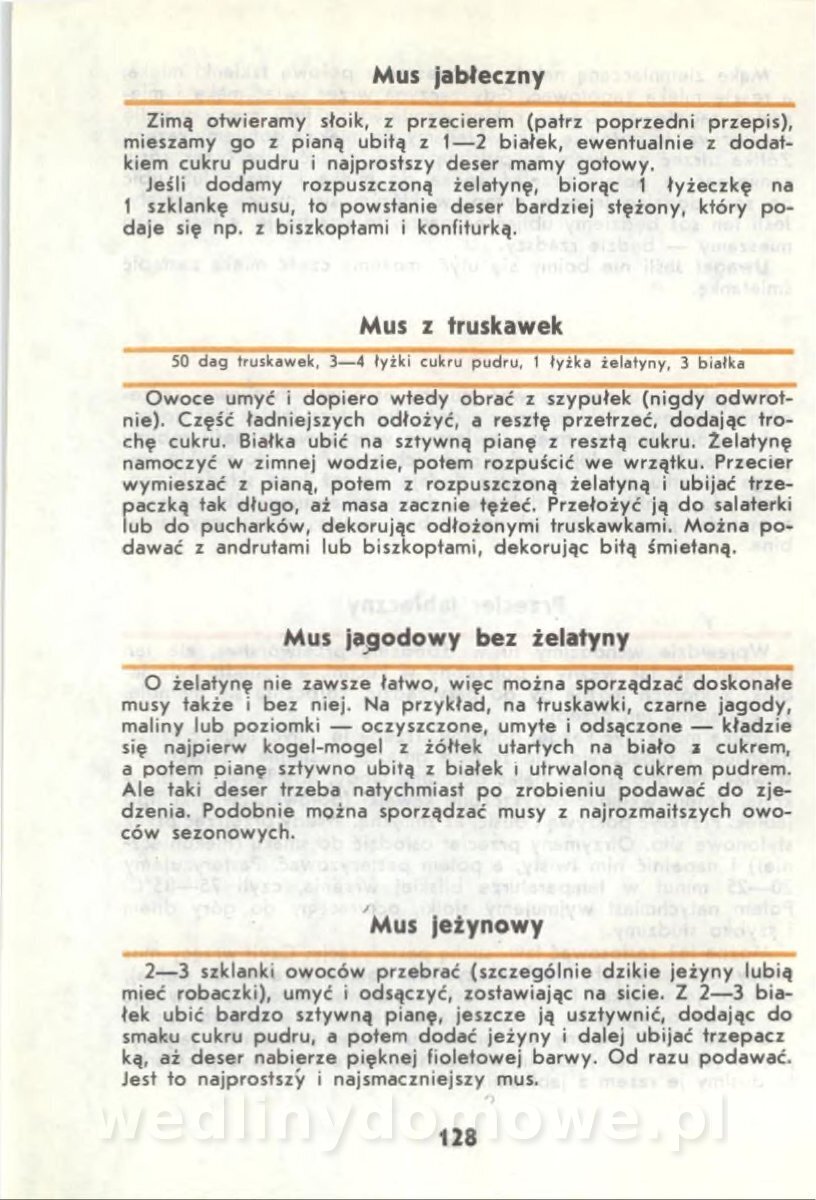 Mus jabłeczny

Zimą otwieramy słoik, z przecierem (patrz poprzedni przepis), mieszamy go z pianą ubitą z 1—2 białek, ewentualnie z dodatkiem cukru pudru i najprostszy deser mamy gotowy.
Jeśli dodamy rozpuszczoną żelatynę, biorąc 1 łyżeczkę na 1 szklankę musu, to powstanie deser bardziej stężony, który podaje się np. z biszkoptami i konfiturką.

Mus z truskawek

50 dag truskawek, 3—4 łyżki cukru pudru, 1 łyżka żelatyny, 3 białka

Owoce umyć i dopiero wtedy obrać z szypułek (nigdy odwrotnie). Część ładniejszych odłożyć, a resztę przetrzeć, dodając trochę cukru. Białka ubić na sztywną pianę z resztą cukru. Żelatynę namoczyć w zimnej wodzie, potem rozpuścić we wrzątku. Przecier wymieszać z pianą, potem z rozpuszczoną żelatyną i ubijać trzepaczką tak długo, aż masa zacznie tężeć. Przełożyć ją do salaterki lub do pucharków, dekorując odłożonymi truskawkami. Można podawać z andrutami lub biszkoptami, dekorując bitą śmietaną.

Mus jagodowy bez żelatyny

O żelatynę nie zawsze łatwo, więc można sporządzać doskonałe musy także i bez niej. Na przykład, na truskawki, czarne jagody, maliny lub poziomki — oczyszczone, umyte i odsączone — kładzie się najpierw kogel-mogel z żółtek utartych na biało z cukrem, a potem pianę sztywno ubitą z białek i utrwaloną cukrem pudrem. Ale taki deser trzeba natychmiast po zrobieniu podawać do zjedzenia. Podobnie można sporządzać musy z najrozmaitszych owoców sezonowych.

Mus jeżynowy

2—3 szklanki owoców przebrać (szczególnie dzikie jeżyny lubią mieć robaczki), umyć i odsączyć, zostawiając na sicie. Z 2—3 białek ubić bardzo sztywną pianę, jeszcze ją usztywnić, dodając do smaku cukru pudru, a potem dodać jeżyny i dalej ubijać trzepaczką, aż deser nabierze pięknej fioletowej barwy. Od razu podawać. Jest to najprostszy i najsmaczniejszy mus.

wedlinydomowe.pl

128